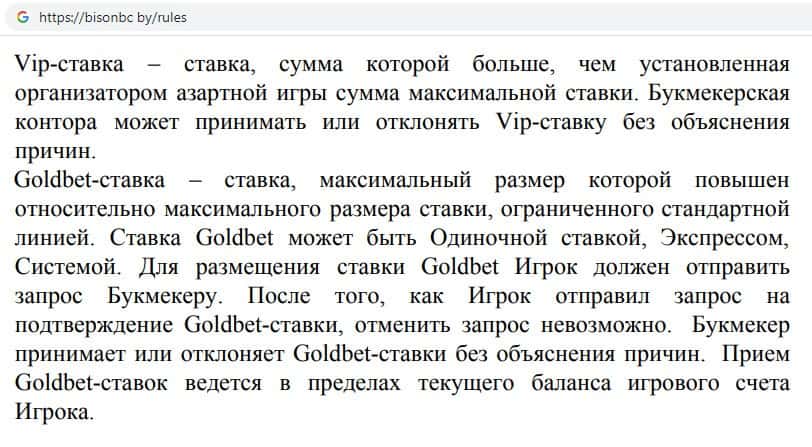 https://bisonbc by/rules

Vip-ставка – ставка, сумма которой больше, чем установленная организатором азартной игры сумма максимальной ставки. Букмекерская контора может принимать или отклонять Vip-ставку без объяснения причин.
Goldbet-ставка – ставка, максимальный размер которой повышен относительно максимального размера ставки, ограниченного стандартной линией. Ставка Goldbet может быть Одиночной ставкой, Экспрессом, Системой. Для размещения ставки Goldbet Игрок должен отправить запрос Букмекеру. После того, как Игрок отправил запрос на подтверждение Goldbet-ставки, отменить запрос невозможно. Букмекер принимает или отклоняет Goldbet-ставки без объяснения причин. Прием Goldbet-ставок ведется в пределах текущего баланса игрового счета Игрока.